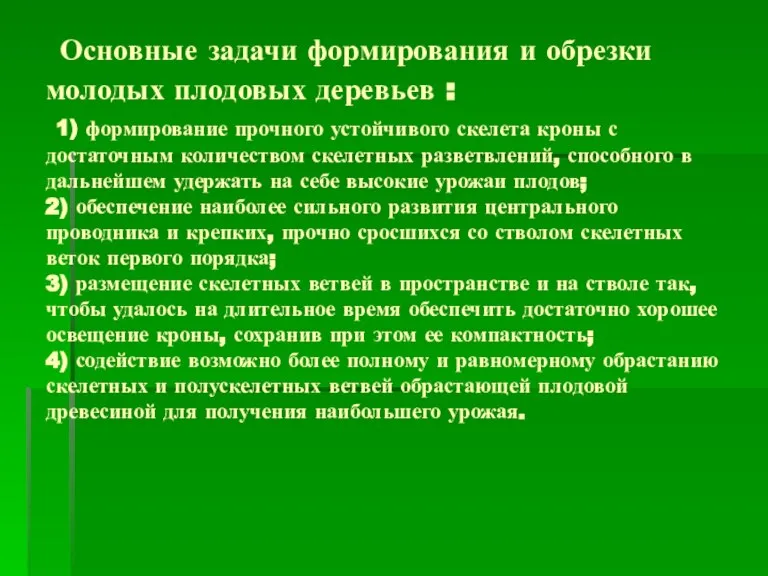 Основные задачи формирования и обрезки молодых плодовых деревьев :

1) формирование прочного устойчивого скелета кроны с достаточным количеством скелетных разветвлений, способного в дальнейшем удержать на себе высокие урожаи плодов;
2) обеспечение наиболее сильного развития центрального проводника и крепких, прочно сросшихся со стволом скелетных веток первого порядка;
3) размещение скелетных ветвей в пространстве и на стволе так, чтобы удалось на длительное время обеспечить достаточно хорошее освещение кроны, сохранив при этом ее компактность;
4) содействие возможно более полному и равномерному обрастанию скелетных и полускелетных ветвей обрастающей плодовой древесиной для получения наибольшего урожая.